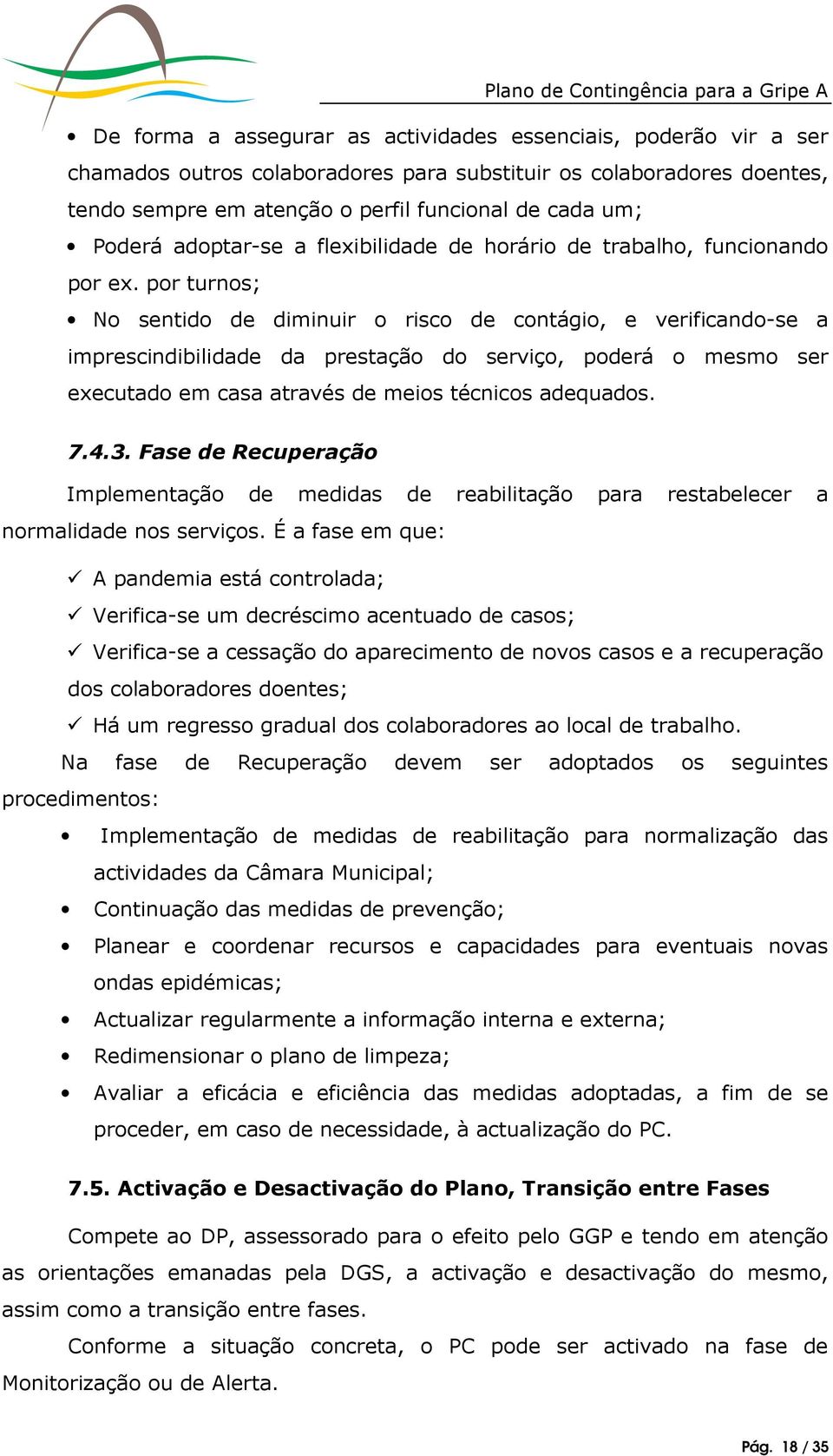 Plano de Contingência para a Gripe A

• De forma a assegurar as actividades essenciais, poderão vir a ser chamados outros colaboradores para substituir os colaboradores doentes, tendo sempre em atenção o perfil funcional de cada um;

• Poderá adoptar-se a flexibilidade de horário de trabalho, funcionando por ex. por turnos;

• No sentido de diminuir o risco de contágio, e verificando-se a imprescindibilidade da prestação do serviço, poderá o mesmo ser executado em casa através de meios técnicos adequados.

7.4.3. Fase de Recuperação

Implementação de medidas de reabilitação para restabelecer a normalidade nos serviços. É a fase em que:

✓ A pandemia está controlada;

✓ Verifica-se um decréscimo acentuado de casos;

✓ Verifica-se a cessação do aparecimento de novos casos e a recuperação dos colaboradores doentes;

✓ Há um regresso gradual dos colaboradores ao local de trabalho.

Na fase de Recuperação devem ser adoptados os seguintes procedimentos:

• Implementação de medidas de reabilitação para normalização das actividades da Câmara Municipal;

• Continuação das medidas de prevenção;

• Planear e coordenar recursos e capacidades para eventuais novas ondas epidémicas;

• Actualizar regularmente a informação interna e externa;

• Redimensionar o plano de limpeza;

• Avaliar a eficácia e eficiência das medidas adoptadas, a fim de se proceder, em caso de necessidade, à actualização do PC.

7.5. Activação e Desactivação do Plano, Transição entre Fases

Compete ao DP, assessorado para o efeito pelo GGP e tendo em atenção as orientações emanadas pela DGS, a activação e desactivação do mesmo, assim como a transição entre fases.

Conforme a situação concreta, o PC pode ser activado na fase de Monitorização ou de Alerta.

Pág. 18 / 35